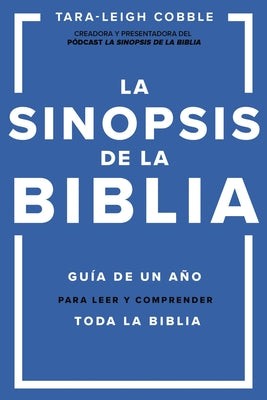 TARA-LEIGH COBBLE

CREADORA Y PRESENTADORA DEL PÓDCAST LA SINOPSIS DE LA BIBLIA

LA SINOPSIS DE LA BIBLIA

GUÍA DE UN AÑO
PARA LEER Y COMPRENDER
TODA LA BIBLIA